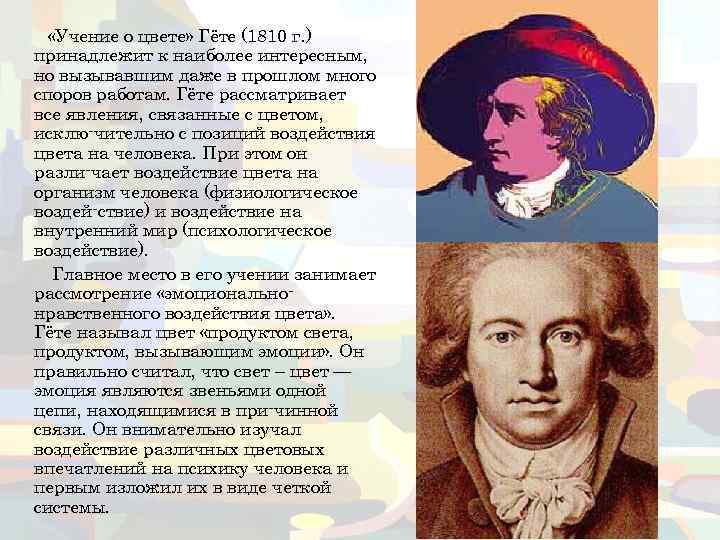 «Учение о цвете» Гёте (1810 г.) принадлежит к наиболее интересным, но вызывавшим даже в прошлом много споров работам. Гёте рассматривает все явления, связанные с цветом, исклю-чительно с позиций воздействия цвета на человека. При этом он разли-чает воздействие цвета на организм человека (физиологическое воздей-ствие) и воздействие на внутренний мир (психологическое воздействие).

Главное место в его учении занимает рассмотрение «эмоционально-нравственного воздействия цвета». Гёте называл цвет «продуктом света, продуктом, вызывающим эмоции». Он правильно считал, что свет – цвет — эмоция являются звеньями одной цепи, находящимися в при-чинной связи. Он внимательно изучал воздействие различных цветовых впечатлений на психику человека и первым изложил их в виде четкой системы.